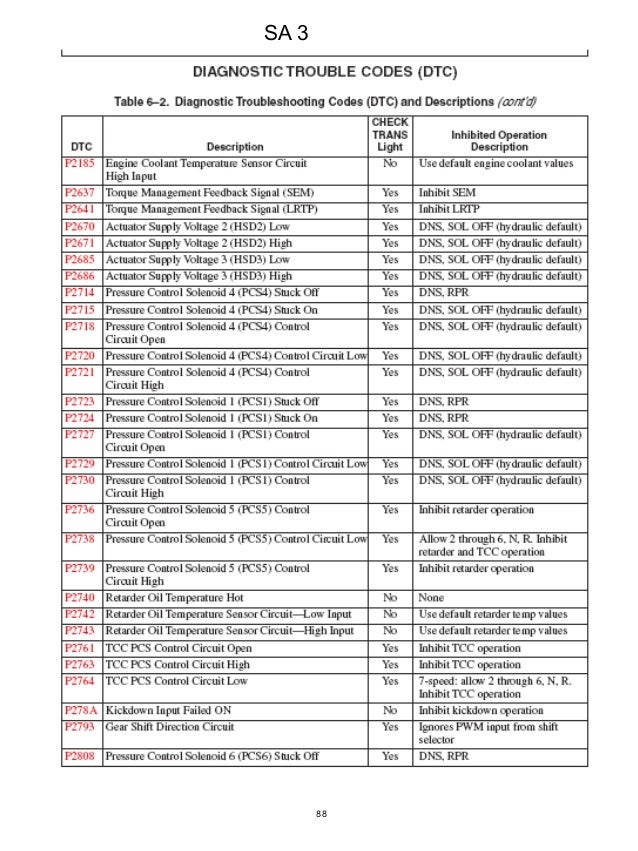 SA 3

DIAGNOSTIC TROUBLE CODES (DTC)

Table 6–2. Diagnostic Troubleshooting Codes (DTC) and Descriptions (cont'd)

| DTC | Description | CHECK TRANS Light | Inhibited Operation Description |
|---|---|---|---|
| P2185 | Engine Coolant Temperature Sensor Circuit High Input | No | Use default engine coolant values |
| P2637 | Torque Management Feedback Signal (SEM) | Yes | Inhibit SEM |
| P2641 | Torque Management Feedback Signal (LRTP) | Yes | Inhibit LRTP |
| P2670 | Actuator Supply Voltage 2 (HSD2) Low | Yes | DNS, SOL OFF (hydraulic default) |
| P2671 | Actuator Supply Voltage 2 (HSD2) High | Yes | DNS, SOL OFF (hydraulic default) |
| P2685 | Actuator Supply Voltage 3 (HSD3) Low | Yes | DNS, SOL OFF (hydraulic default) |
| P2686 | Actuator Supply Voltage 3 (HSD3) High | Yes | DNS, SOL OFF (hydraulic default) |
| P2714 | Pressure Control Solenoid 4 (PCS4) Stuck Off | Yes | DNS, RPR |
| P2715 | Pressure Control Solenoid 4 (PCS4) Stuck On | Yes | DNS, SOL OFF (hydraulic default) |
| P2718 | Pressure Control Solenoid 4 (PCS4) Control Circuit Open | Yes | DNS, SOL OFF (hydraulic default) |
| P2720 | Pressure Control Solenoid 4 (PCS4) Control Circuit Low | Yes | DNS, SOL OFF (hydraulic default) |
| P2721 | Pressure Control Solenoid 4 (PCS4) Control Circuit High | Yes | DNS, SOL OFF (hydraulic default) |
| P2723 | Pressure Control Solenoid 1 (PCS1) Stuck Off | Yes | DNS, RPR |
| P2724 | Pressure Control Solenoid 1 (PCS1) Stuck On | Yes | DNS, RPR |
| P2727 | Pressure Control Solenoid 1 (PCS1) Control Circuit Open | Yes | DNS, SOL OFF (hydraulic default) |
| P2729 | Pressure Control Solenoid 1 (PCS1) Control Circuit Low | Yes | DNS, SOL OFF (hydraulic default) |
| P2730 | Pressure Control Solenoid 1 (PCS1) Control Circuit High | Yes | DNS, SOL OFF (hydraulic default) |
| P2736 | Pressure Control Solenoid 5 (PCS5) Control Circuit Open | Yes | Inhibit retarder operation |
| P2738 | Pressure Control Solenoid 5 (PCS5) Control Circuit Low | Yes | Allow 2 through 6, N, R. Inhibit retarder and TCC operation |
| P2739 | Pressure Control Solenoid 5 (PCS5) Control Circuit High | Yes | Inhibit retarder operation |
| P2740 | Retarder Oil Temperature Hot | No | None |
| P2742 | Retarder Oil Temperature Sensor Circuit—Low Input | No | Use default retarder temp values |
| P2743 | Retarder Oil Temperature Sensor Circuit—High Input | No | Use default retarder temp values |
| P2761 | TCC PCS Control Circuit Open | Yes | Inhibit TCC operation |
| P2763 | TCC PCS Control Circuit High | Yes | Inhibit TCC operation |
| P2764 | TCC PCS Control Circuit Low | Yes | 7-speed: allow 2 through 6, N, R. Inhibit TCC operation |
| P278A | Kickdown Input Failed ON | No | Inhibit kickdown operation |
| P2793 | Gear Shift Direction Circuit | Yes | Ignores PWM input from shift selector |
| P2808 | Pressure Control Solenoid 6 (PCS6) Stuck Off | Yes | DNS, RPR |

88